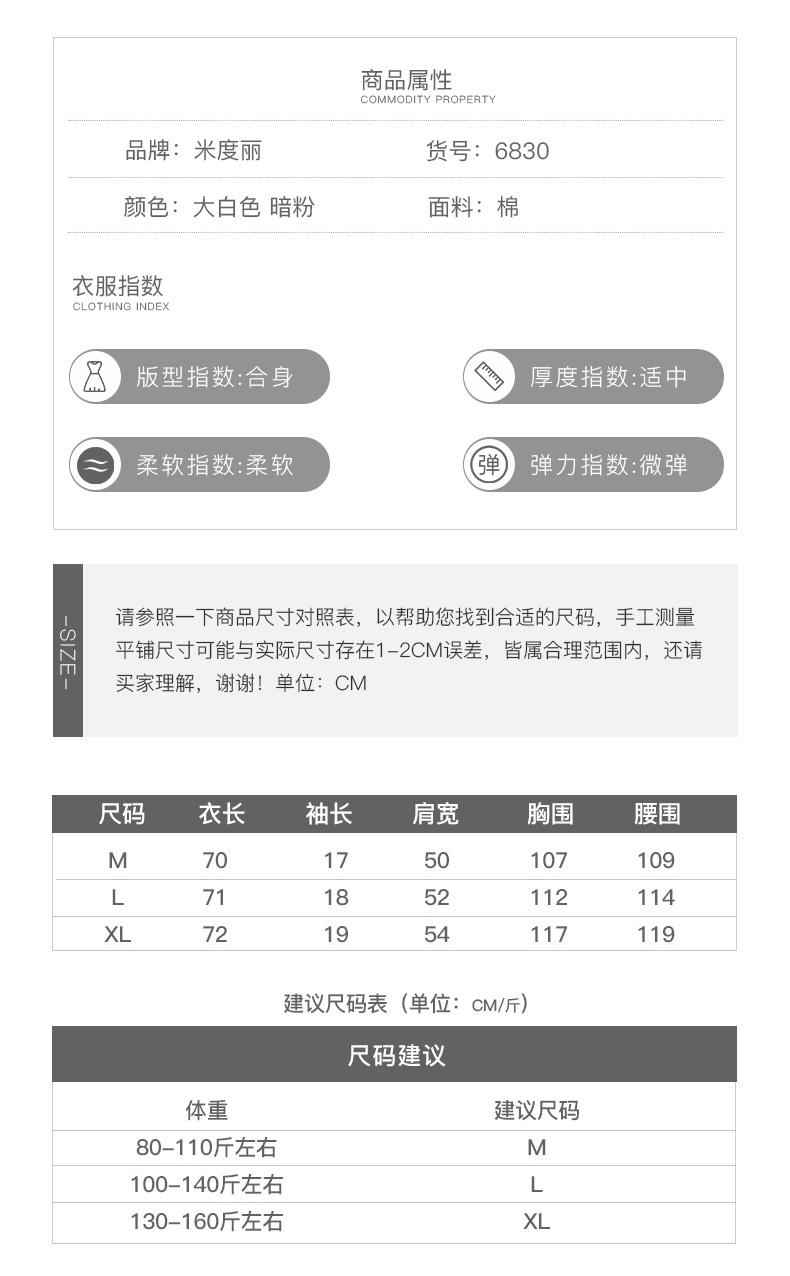 商品属性
COMMODITY PROPERTY

品牌：米度丽
货号：6830

颜色：大白色 暗粉
面料：棉

衣服指数
CLOTHING INDEX

版型指数:合身
厚度指数:适中

柔软指数:柔软
弹
弹力指数:微弹

-SIZE-

请参照一下商品尺寸对照表，以帮助您找到合适的尺码，手工测量平铺尺寸可能与实际尺寸存在1-2CM误差，皆属合理范围内，还请买家理解，谢谢！单位：CM

| 尺码 | 衣长 | 袖长 | 肩宽 | 胸围 | 腰围 |
|---|---|---|---|---|---|
| M | 70 | 17 | 50 | 107 | 109 |
| L | 71 | 18 | 52 | 112 | 114 |
| XL | 72 | 19 | 54 | 117 | 119 |

建议尺码表（单位：CM/斤）

尺码建议

| 体重 | 建议尺码 |
|---|---|
| 80-110斤左右 | M |
| 100-140斤左右 | L |
| 130-160斤左右 | XL |